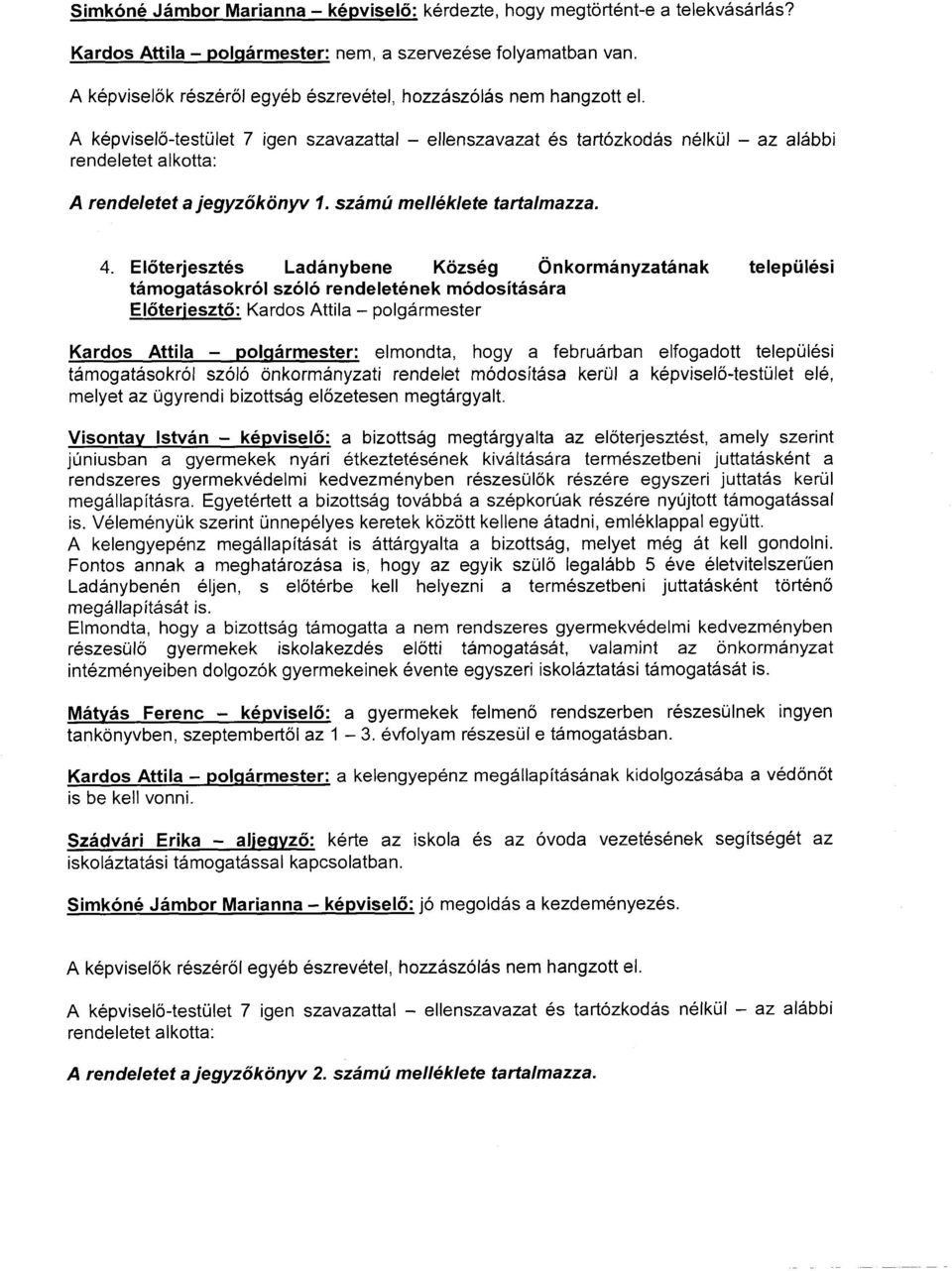 Simkóné Jámbor Marianna – képviselő: kérdezte, hogy megtörtént-e a telekvásárlás?

Kardos Attila – polgármester: nem, a szervezése folyamatban van.

A képviselők részéről egyéb észrevétel, hozzászólás nem hangzott el.

A képviselő-testület 7 igen szavazattal – ellenszavazat és tartózkodás nélkül – az alábbi rendeletet alkotta:

A rendeletet a jegyzőkönyv 1. számú melléklete tartalmazza.

4. Előterjesztés Ladánybene Község Önkormányzatának települési támogatásokról szóló rendeletének módosítására
Előterjesztő: Kardos Attila – polgármester

Kardos Attila – polgármester: elmondta, hogy a februárban elfogadott települési támogatásokról szóló önkormányzati rendelet módosítása kerül a képviselő-testület elé, melyet az ügyrendi bizottság előzetesen megtárgyalt.

Visontay István – képviselő: a bizottság megtárgyalta az előterjesztést, amely szerint júniusban a gyermekek nyári étkeztetésének kiváltására természetbeni juttatásként a rendszeres gyermekvédelmi kedvezményben részesülők részére egyszeri juttatás kerül megállapításra. Egyetértett a bizottság továbbá a szépkorúak részére nyújtott támogatással is. Véleményük szerint ünnepélyes keretek között kellene átadni, emléklappal együtt.
A kelengyepénz megállapítását is áttárgyalta a bizottság, melyet még át kell gondolni. Fontos annak a meghatározása is, hogy az egyik szülő legalább 5 éve életvitelszerűen Ladánybenén éljen, s előtérbe kell helyezni a természetbeni juttatásként történő megállapítását is.
Elmondta, hogy a bizottság támogatta a nem rendszeres gyermekvédelmi kedvezményben részesülő gyermekek iskolakezdés előtti támogatását, valamint az önkormányzat intézményeiben dolgozók gyermekeinek évente egyszeri iskoláztatási támogatását is.

Mátyás Ferenc – képviselő: a gyermekek felmenő rendszerben részesülnek ingyen tankönyvben, szeptembertől az 1 – 3. évfolyam részesül e támogatásban.

Kardos Attila – polgármester: a kelengyepénz megállapításának kidolgozásába a védőnőt is be kell vonni.

Szádvári Erika – aljegyző: kérte az iskola és az óvoda vezetésének segítségét az iskoláztatási támogatással kapcsolatban.

Simkóné Jámbor Marianna – képviselő: jó megoldás a kezdeményezés.

A képviselők részéről egyéb észrevétel, hozzászólás nem hangzott el.

A képviselő-testület 7 igen szavazattal – ellenszavazat és tartózkodás nélkül – az alábbi rendeletet alkotta:

A rendeletet a jegyzőkönyv 2. számú melléklete tartalmazza.